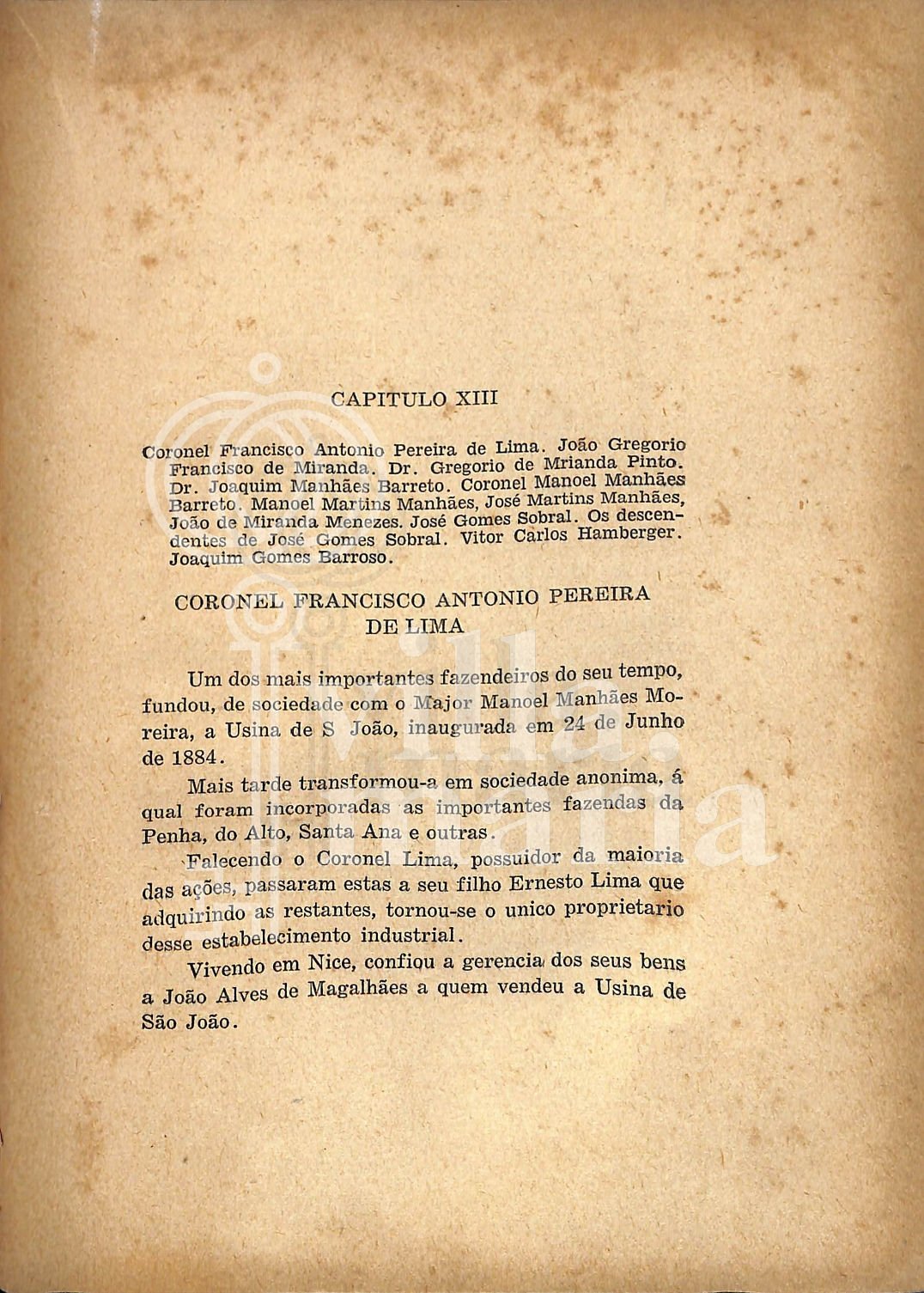 CAPITULO XIII

Coronel Francisco Antonio Pereira de Lima. João Gregorio Francisco de Miranda. Dr. Gregorio de Mrianda Pinto. Dr. Joaquim Manhães Barreto. Coronel Manoel Manhães Barreto. Manoel Martins Manhães, José Martins Manhães, João de Miranda Menezes. José Gomes Sobral. Os descendentes de José Gomes Sobral. Vitor Carlos Hamberger. Joaquim Gomes Barroso.

CORONEL FRANCISCO ANTONIO PEREIRA DE LIMA

Um dos mais importantes fazendeiros do seu tempo, fundou, de sociedade com o Major Manoel Manhães Moreira, a Usina de S João, inaugurada em 24 de Junho de 1884.

Mais tarde transformou-a em sociedade anonima, á qual foram incorporadas as importantes fazendas da Penha, do Alto, Santa Ana e outras.

Falecendo o Coronel Lima, possuidor da maioria das ações, passaram estas a seu filho Ernesto Lima que adquirindo as restantes, tornou-se o unico proprietario desse estabelecimento industrial.

Vivendo em Nice, confiou a gerencia dos seus bens a João Alves de Magalhães a quem vendeu a Usina de São João.